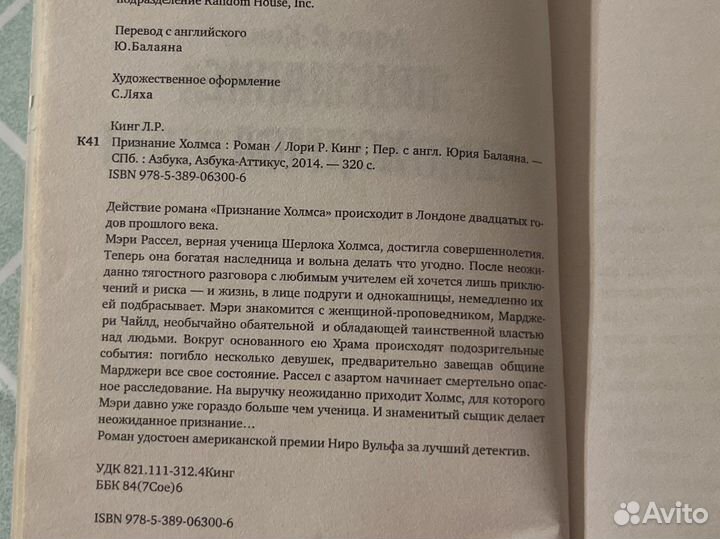 подразделение Random House, Inc.

Перевод с английского
Ю.Балаяна

Художественное оформление
С.Ляха

Кинг Л.Р.
К41 Признание Холмса : Роман / Лори Р. Кинг ; Пер. с англ. Юрия Балаяна. — СПб. : Азбука, Азбука-Аттикус, 2014. — 320 с.
ISBN 978-5-389-06300-6

Действие романа «Признание Холмса» происходит в Лондоне двадцатых годов прошлого века.
Мэри Рассел, верная ученица Шерлока Холмса, достигла совершеннолетия. Теперь она богатая наследница и вольна делать что угодно. После неожиданно тягостного разговора с любимым учителем ей хочется лишь приключений и риска — и жизнь, в лице подруги и однокашницы, немедленно их ей подбрасывает. Мэри знакомится с женщиной-проповедником, Марджери Чайлд, необычайно обаятельной и обладающей таинственной властью над людьми. Вокруг основанного ею Храма происходят подозрительные события: погибло несколько девушек, предварительно завещав общине Марджери все свое состояние. Рассел с азартом начинает смертельно опасное расследование. На выручку неожиданно приходит Холмс, для которого Мэри давно уже гораздо больше чем ученица. И знаменитый сыщик делает неожиданное признание…
Роман удостоен американской премии Ниро Вульфа за лучший детектив.

УДК 821.111-312.4Кинг
ББК 84(7Сое)6

ISBN 978-5-389-06300-6

Avito